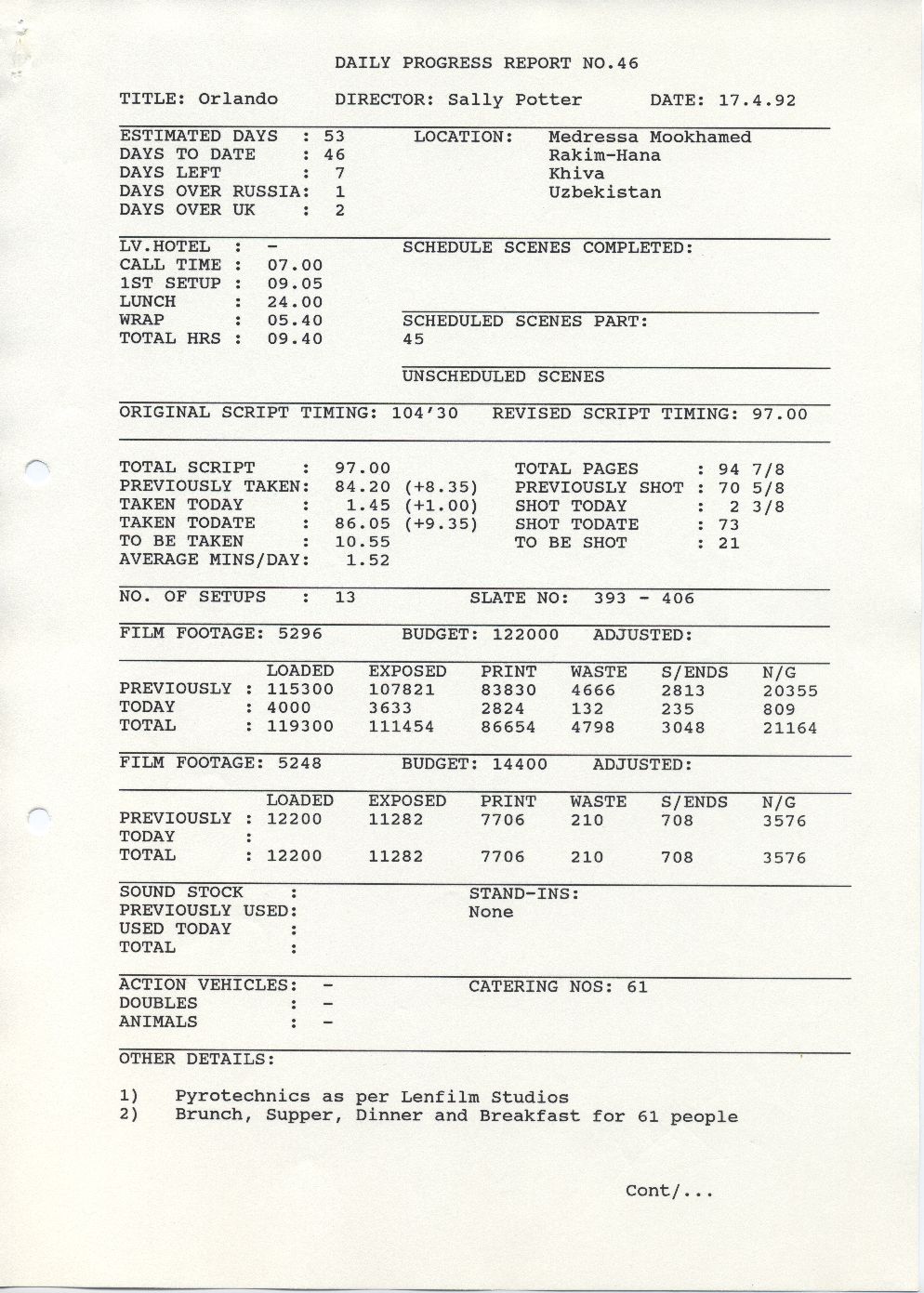 DAILY PROGRESS REPORT NO.46

TITLE: Orlando DIRECTOR: Sally Potter DATE: 17.4.92

ESTIMATED DAYS : 53
DAYS TO DATE : 46
DAYS LEFT : 7
DAYS OVER RUSSIA: 1
DAYS OVER UK : 2

LOCATION: Medressa Mookhamed
Rakim-Hana
Khiva
Uzbekistan

LV.HOTEL : -
CALL TIME : 07.00
1ST SETUP : 09.05
LUNCH : 24.00
WRAP : 05.40
TOTAL HRS : 09.40

SCHEDULE SCENES COMPLETED:

SCHEDULED SCENES PART:
45

UNSCHEDULED SCENES

ORIGINAL SCRIPT TIMING: 104'30 REVISED SCRIPT TIMING: 97.00

TOTAL SCRIPT : 97.00
PREVIOUSLY TAKEN: 84.20 (+8.35)
TAKEN TODAY : 1.45 (+1.00)
TAKEN TODATE : 86.05 (+9.35)
TO BE TAKEN : 10.55
AVERAGE MINS/DAY: 1.52

TOTAL PAGES : 94 7/8
PREVIOUSLY SHOT : 70 5/8
SHOT TODAY : 2 3/8
SHOT TODATE : 73
TO BE SHOT : 21

NO. OF SETUPS : 13 SLATE NO: 393 - 406

FILM FOOTAGE: 5296 BUDGET: 122000 ADJUSTED:

| | LOADED | EXPOSED | PRINT | WASTE | S/ENDS | N/G |
|---|---|---|---|---|---|---|
| PREVIOUSLY : | 115300 | 107821 | 83830 | 4666 | 2813 | 20355 |
| TODAY : | 4000 | 3633 | 2824 | 132 | 235 | 809 |
| TOTAL : | 119300 | 111454 | 86654 | 4798 | 3048 | 21164 |

FILM FOOTAGE: 5248 BUDGET: 14400 ADJUSTED:

| | LOADED | EXPOSED | PRINT | WASTE | S/ENDS | N/G |
|---|---|---|---|---|---|---|
| PREVIOUSLY : | 12200 | 11282 | 7706 | 210 | 708 | 3576 |
| TODAY : | | | | | | |
| TOTAL : | 12200 | 11282 | 7706 | 210 | 708 | 3576 |

SOUND STOCK :
PREVIOUSLY USED:
USED TODAY :
TOTAL :

STAND-INS:
None

ACTION VEHICLES: -
DOUBLES : -
ANIMALS : -

CATERING NOS: 61

OTHER DETAILS:

1) Pyrotechnics as per Lenfilm Studios
2) Brunch, Supper, Dinner and Breakfast for 61 people

Cont/...